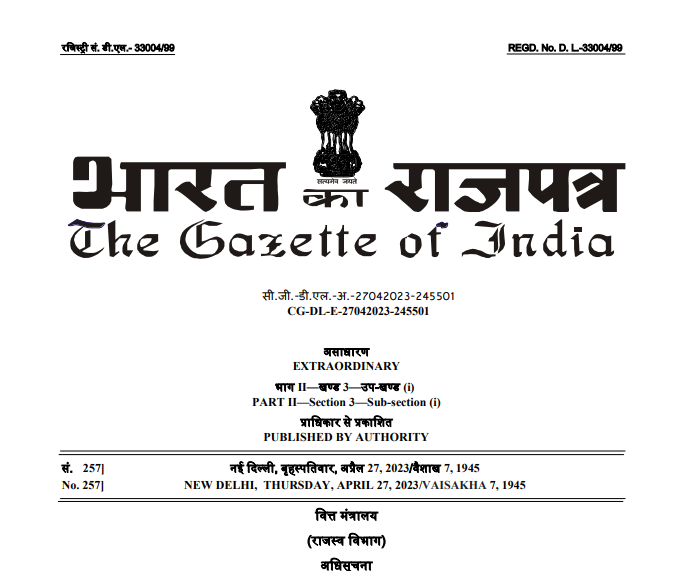 रजिस्ट्री सं. डी.एल.- 33004/99

REGD. No. D. L.-33004/99

सत्यमेव जयते

भारत का राजपत्र
The Gazette of India

सी.जी.-डी.एल.-अ.-27042023-245501
CG-DL-E-27042023-245501

असाधारण
EXTRAORDINARY

भाग II—खण्ड 3—उप-खण्ड (i)
PART II—Section 3—Sub-section (i)

प्राधिकार से प्रकाशित
PUBLISHED BY AUTHORITY

सं. 257] नई दिल्ली, बृहस्पतिवार, अप्रैल 27, 2023/वैशाख 7, 1945
No. 257] NEW DELHI, THURSDAY, APRIL 27, 2023/VAISAKHA 7, 1945

वित्त मंत्रालय

(राजस्व विभाग)

अधिसूचना